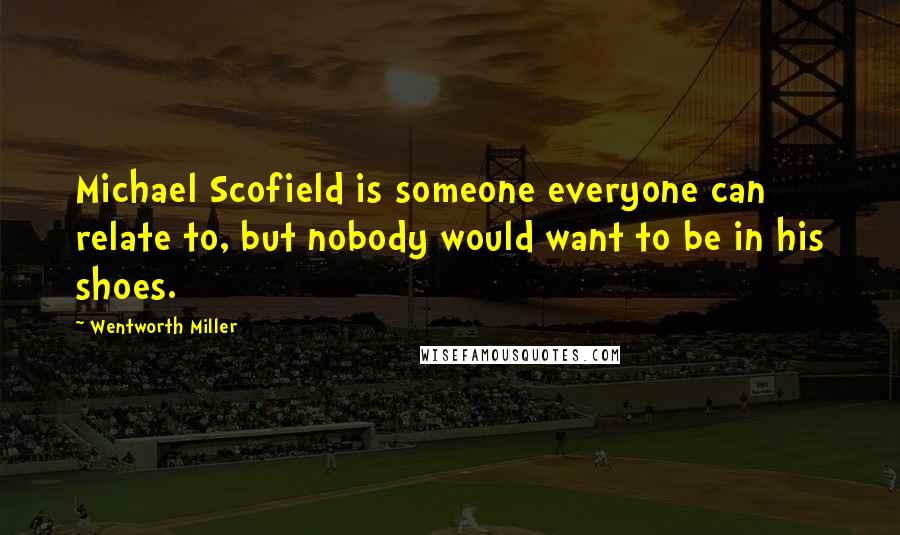 Michael Scofield is someone everyone can relate to, but nobody would want to be in his shoes.

~ Wentworth Miller

WISEFAMOUSQUOTES.COM